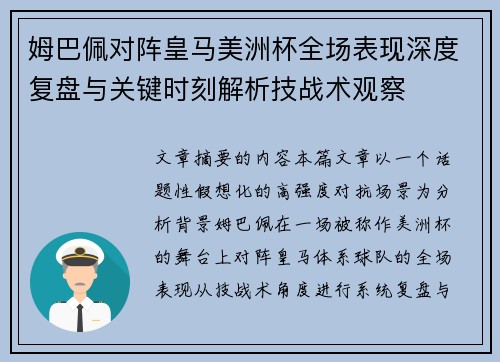 姆巴佩对阵皇马美洲杯全场表现深度复盘与关键时刻解析技战术观察

文章摘要的内容本篇文章以一个话题性假想化的高强度对抗场景为分析背景姆巴佩在一场被称作美洲杯的舞台上对阵皇马体系球队的全场表现从技战术角度进行系统复盘与